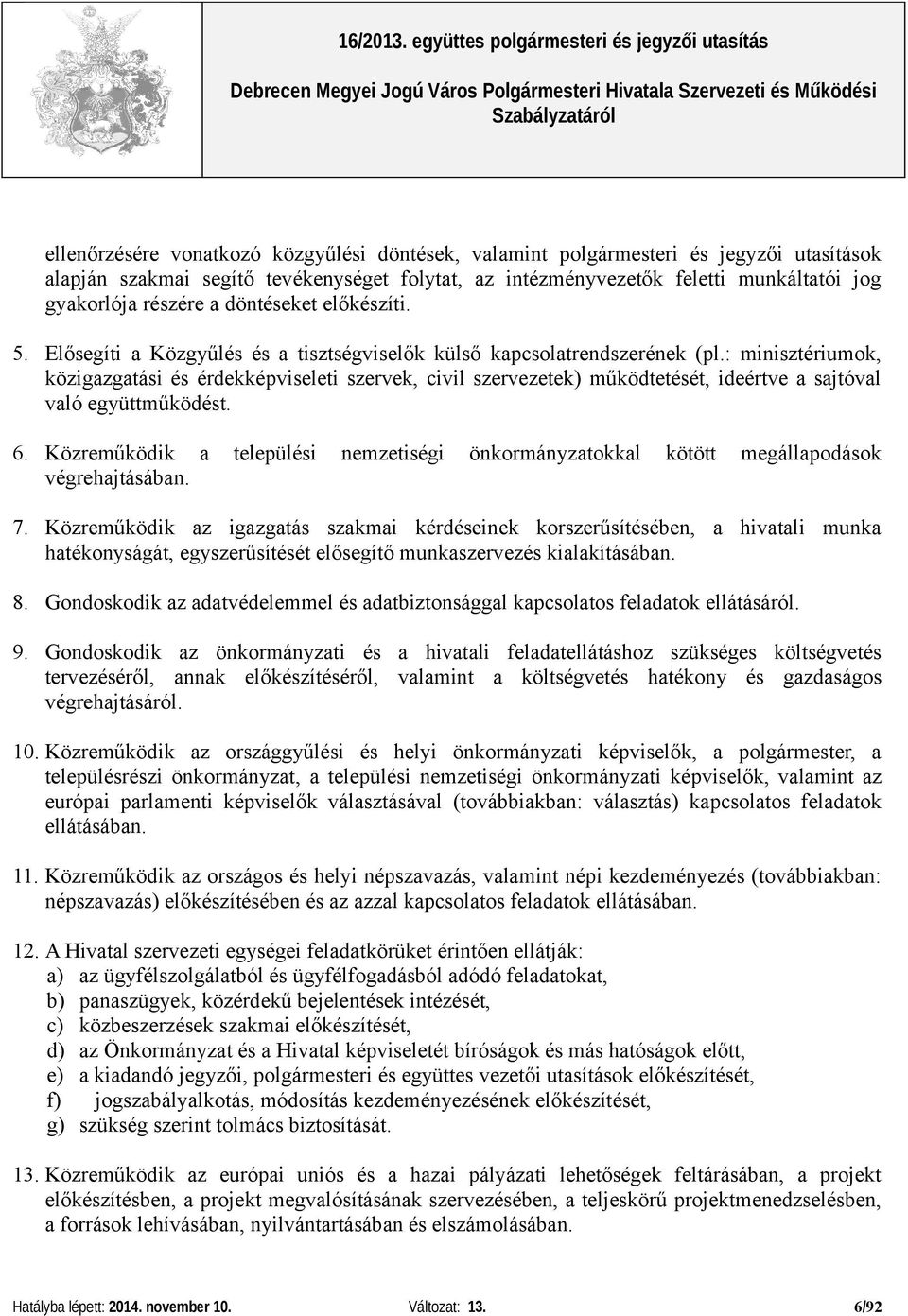 16/2013. együttes polgármesteri és jegyzői utasítás

Debrecen Megyei Jogú Város Polgármesteri Hivatala Szervezeti és Működési Szabályzatáról

ellenőrzésére vonatkozó közgyűlési döntések, valamint polgármesteri és jegyzői utasítások alapján szakmai segítő tevékenységet folytat, az intézményvezetők feletti munkáltatói jog gyakorlója részére a döntéseket előkészíti.

5. Elősegíti a Közgyűlés és a tisztségviselők külső kapcsolatrendszerének (pl.: minisztériumok, közigazgatási és érdekképviseleti szervek, civil szervezetek) működtetését, ideértve a sajtóval való együttműködést.

6. Közreműködik a települési nemzetiségi önkormányzatokkal kötött megállapodások végrehajtásában.

7. Közreműködik az igazgatás szakmai kérdéseinek korszerűsítésében, a hivatali munka hatékonyságát, egyszerűsítését elősegítő munkaszervezés kialakításában.

8. Gondoskodik az adatvédelemmel és adatbiztonsággal kapcsolatos feladatok ellátásáról.

9. Gondoskodik az önkormányzati és a hivatali feladatellátáshoz szükséges költségvetés tervezéséről, annak előkészítéséről, valamint a költségvetés hatékony és gazdaságos végrehajtásáról.

10. Közreműködik az országgyűlési és helyi önkormányzati képviselők, a polgármester, a településrészi önkormányzat, a települési nemzetiségi önkormányzati képviselők, valamint az európai parlamenti képviselők választásával (továbbiakban: választás) kapcsolatos feladatok ellátásában.

11. Közreműködik az országos és helyi népszavazás, valamint népi kezdeményezés (továbbiakban: népszavazás) előkészítésében és az azzal kapcsolatos feladatok ellátásában.

12. A Hivatal szervezeti egységei feladatkörüket érintően ellátják:
a) az ügyfélszolgálatból és ügyfélfogadásból adódó feladatokat,
b) panaszügyek, közérdekű bejelentések intézését,
c) közbeszerzések szakmai előkészítését,
d) az Önkormányzat és a Hivatal képviseletét bíróságok és más hatóságok előtt,
e) a kiadandó jegyzői, polgármesteri és együttes vezetői utasítások előkészítését,
f) jogszabályalkotás, módosítás kezdeményezésének előkészítését,
g) szükség szerint tolmács biztosítását.

13. Közreműködik az európai uniós és a hazai pályázati lehetőségek feltárásában, a projekt előkészítésben, a projekt megvalósításának szervezésében, a teljeskörű projektmenedzselésben, a források lehívásában, nyilvántartásában és elszámolásában.

Hatályba lépett: 2014. november 10. Változat: 13. 6/92